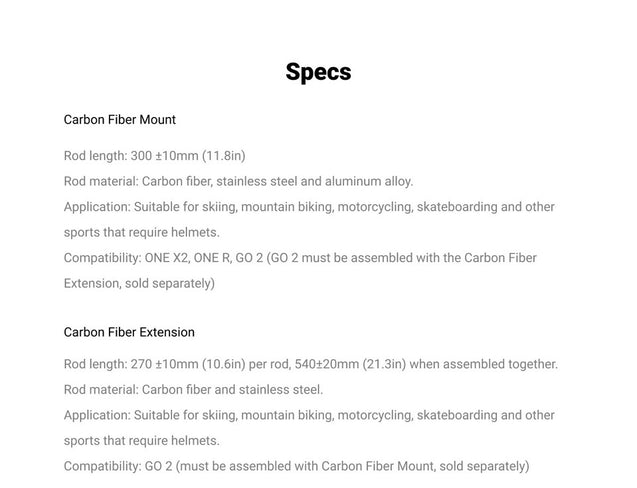 Specs

Carbon Fiber Mount

Rod length: 300 ±10mm (11.8in)

Rod material: Carbon fiber, stainless steel and aluminum alloy.

Application: Suitable for skiing, mountain biking, motorcycling, skateboarding and other sports that require helmets.

Compatibility: ONE X2, ONE R, GO 2 (GO 2 must be assembled with the Carbon Fiber Extension, sold separately)

Carbon Fiber Extension

Rod length: 270 ±10mm (10.6in) per rod, 540±20mm (21.3in) when assembled together.

Rod material: Carbon fiber and stainless steel.

Application: Suitable for skiing, mountain biking, motorcycling, skateboarding and other sports that require helmets.

Compatibility: GO 2 (must be assembled with Carbon Fiber Mount, sold separately)